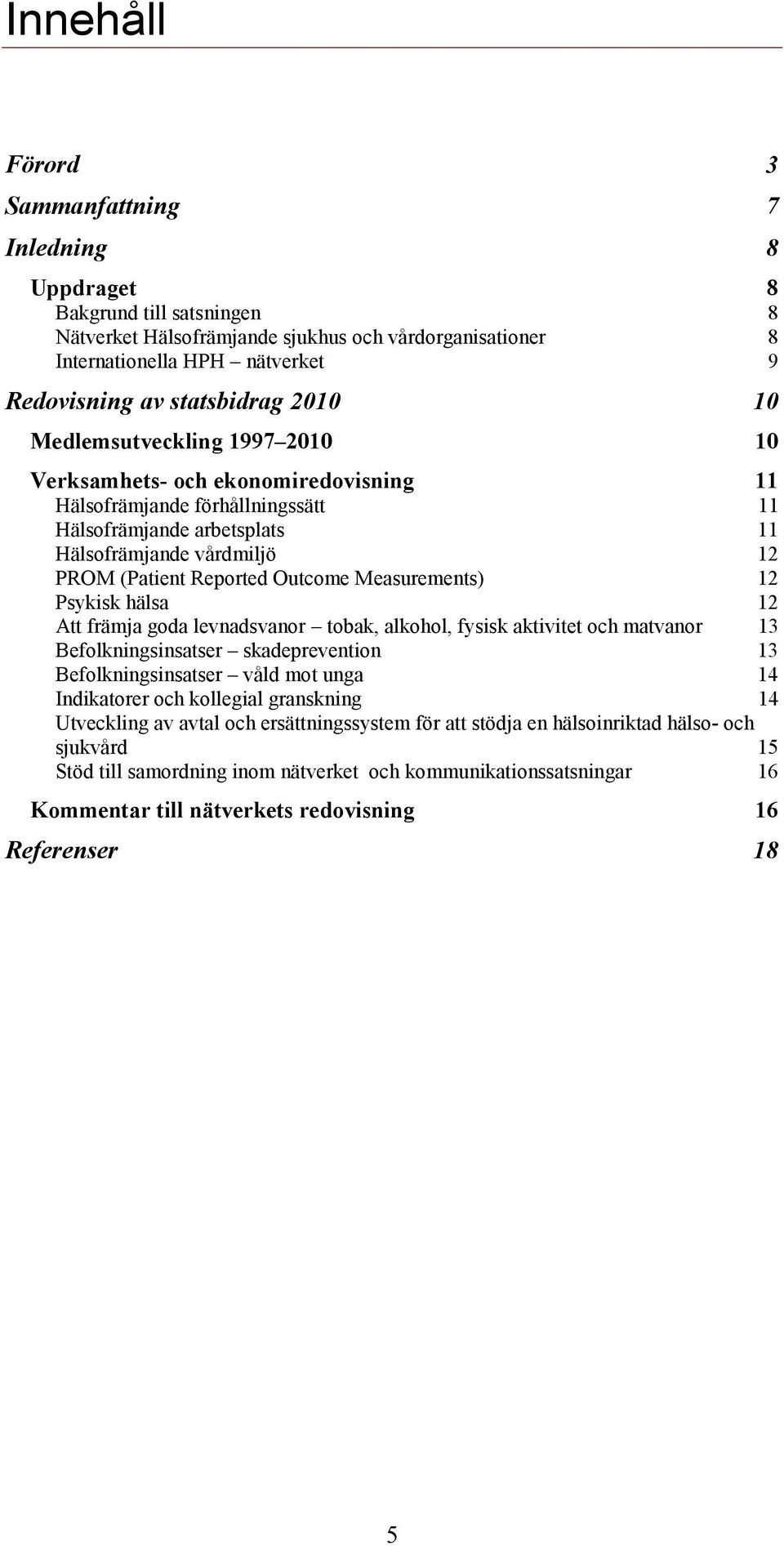 Innehåll

Förord 3

Sammanfattning 7

Inledning 8

Uppdraget 8
Bakgrund till satsningen 8
Nätverket Hälsofrämjande sjukhus och vårdorganisationer 8
Internationella HPH – nätverket 9

Redovisning av statsbidrag 2010 10

Medlemsutveckling 1997–2010 10

Verksamhets- och ekonomiredovisning 11
Hälsofrämjande förhållningssätt 11
Hälsofrämjande arbetsplats 11
Hälsofrämjande vårdmiljö 12
PROM (Patient Reported Outcome Measurements) 12
Psykisk hälsa 12
Att främja goda levnadsvanor – tobak, alkohol, fysisk aktivitet och matvanor 13
Befolkningsinsatser – skadeprevention 13
Befolkningsinsatser – våld mot unga 14
Indikatorer och kollegial granskning 14
Utveckling av avtal och ersättningssystem för att stödja en hälsoinriktad hälso- och sjukvård 15
Stöd till samordning inom nätverket och kommunikationssatsningar 16

Kommentar till nätverkets redovisning 16

Referenser 18

5